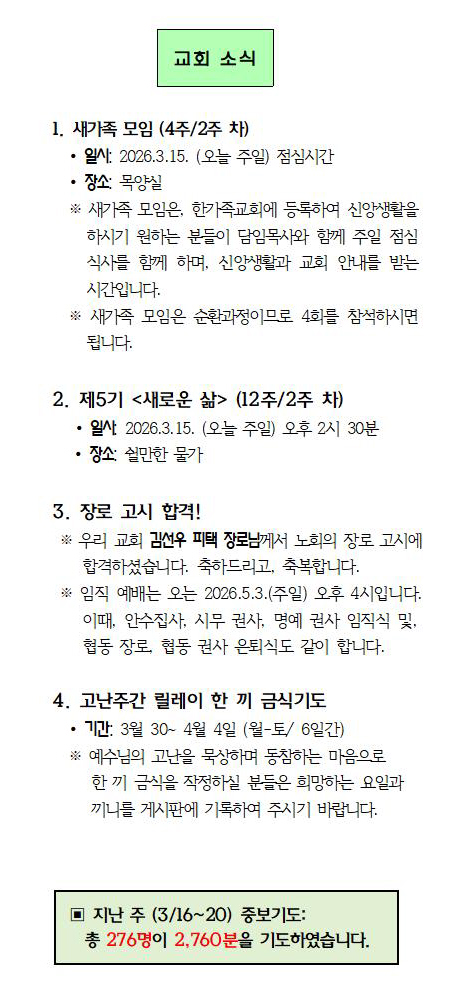 교회 소식

1. 새가족 모임 (4주/2주 차)

• 일시: 2026.3.15. (오늘 주일) 점심시간

• 장소: 목양실

※ 새가족 모임은, 한가족교회에 등록하여 신앙생활을 하시기 원하는 분들이 담임목사와 함께 주일 점심 식사를 함께 하며, 신앙생활과 교회 안내를 받는 시간입니다.

※ 새가족 모임은 순환과정이므로 4회를 참석하시면 됩니다.

2. 제5기 <새로운 삶> (12주/2주 차)

• 일시: 2026.3.15. (오늘 주일) 오후 2시 30분

• 장소: 쉴만한 물가

3. 장로 고시 합격!

※ 우리 교회 김선우 피택 장로님께서 노회의 장로 고시에 합격하셨습니다. 축하드리고, 축복합니다.

※ 임직 예배는 오는 2026.5.3.(주일) 오후 4시입니다. 이때, 안수집사, 시무 권사, 명예 권사 임직식 및, 협동 장로, 협동 권사 은퇴식도 같이 합니다.

4. 고난주간 릴레이 한 끼 금식기도

• 기간: 3월 30~ 4월 4일 (월-토/ 6일간)

※ 예수님의 고난을 묵상하며 동참하는 마음으로 한 끼 금식을 작정하실 분들은 희망하는 요일과 끼니를 게시판에 기록하여 주시기 바랍니다.

▣ 지난 주 (3/16~20) 중보기도:
총 276명이 2,760분을 기도하였습니다.